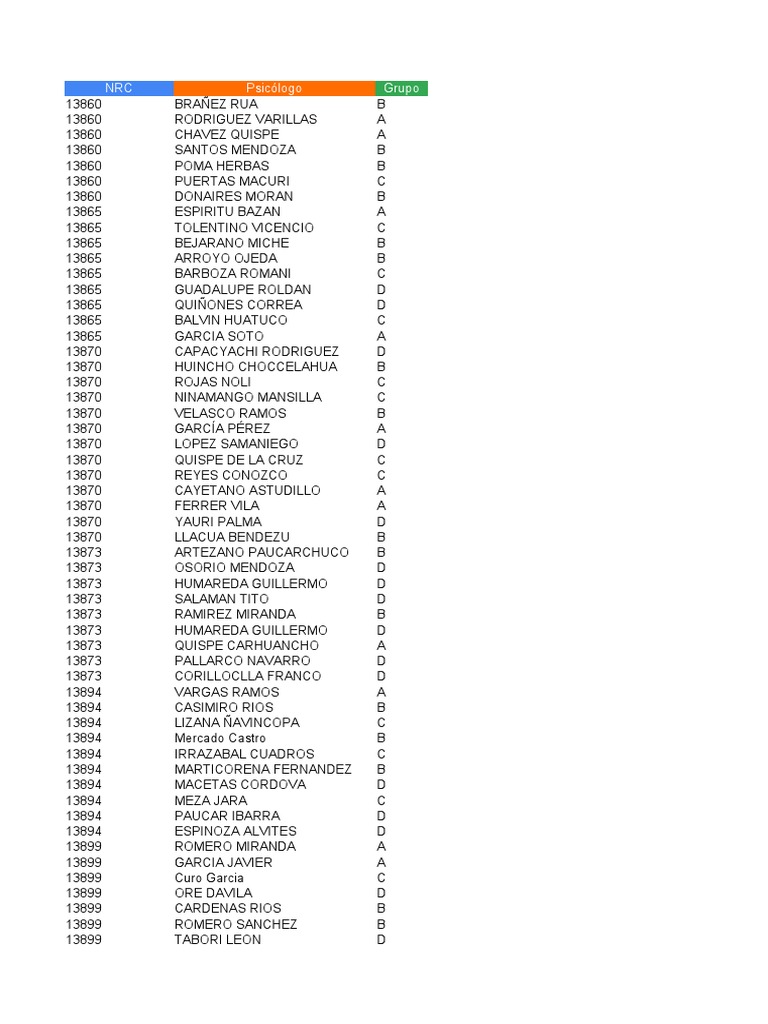 | NRC | Psicólogo | Grupo |
|---|---|---|
| 13860 | BRAÑEZ RUA | B |
| 13860 | RODRIGUEZ VARILLAS | A |
| 13860 | CHAVEZ QUISPE | A |
| 13860 | SANTOS MENDOZA | B |
| 13860 | POMA HERBAS | B |
| 13860 | PUERTAS MACURI | C |
| 13860 | DONAIRES MORAN | B |
| 13865 | ESPIRITU BAZAN | A |
| 13865 | TOLENTINO VICENCIO | C |
| 13865 | BEJARANO MICHE | B |
| 13865 | ARROYO OJEDA | B |
| 13865 | BARBOZA ROMANI | C |
| 13865 | GUADALUPE ROLDAN | D |
| 13865 | QUIÑONES CORREA | D |
| 13865 | BALVIN HUATUCO | C |
| 13865 | GARCIA SOTO | A |
| 13870 | CAPACYACHI RODRIGUEZ | D |
| 13870 | HUINCHO CHOCCELAHUA | B |
| 13870 | ROJAS NOLI | C |
| 13870 | NINAMANGO MANSILLA | C |
| 13870 | VELASCO RAMOS | B |
| 13870 | GARCÍA PÉREZ | A |
| 13870 | LOPEZ SAMANIEGO | D |
| 13870 | QUISPE DE LA CRUZ | C |
| 13870 | REYES CONOZCO | C |
| 13870 | CAYETANO ASTUDILLO | A |
| 13870 | FERRER VILA | A |
| 13870 | YAURI PALMA | D |
| 13870 | LLACUA BENDEZU | B |
| 13873 | ARTEZANO PAUCARCHUCO | B |
| 13873 | OSORIO MENDOZA | D |
| 13873 | HUMAREDA GUILLERMO | D |
| 13873 | SALAMAN TITO | D |
| 13873 | RAMIREZ MIRANDA | B |
| 13873 | HUMAREDA GUILLERMO | D |
| 13873 | QUISPE CARHUANCHO | A |
| 13873 | PALLARCO NAVARRO | D |
| 13873 | CORILLOCLLA FRANCO | D |
| 13894 | VARGAS RAMOS | A |
| 13894 | CASIMIRO RIOS | B |
| 13894 | LIZANA ÑAVINCOPA | C |
| 13894 | Mercado Castro | B |
| 13894 | IRRAZABAL CUADROS | C |
| 13894 | MARTICORENA FERNANDEZ | B |
| 13894 | MACETAS CORDOVA | D |
| 13894 | MEZA JARA | C |
| 13894 | PAUCAR IBARRA | D |
| 13894 | ESPINOZA ALVITES | D |
| 13899 | ROMERO MIRANDA | A |
| 13899 | GARCIA JAVIER | A |
| 13899 | Curo Garcia | C |
| 13899 | ORE DAVILA | D |
| 13899 | CARDENAS RIOS | B |
| 13899 | ROMERO SANCHEZ | B |
| 13899 | TABORI LEON | D |